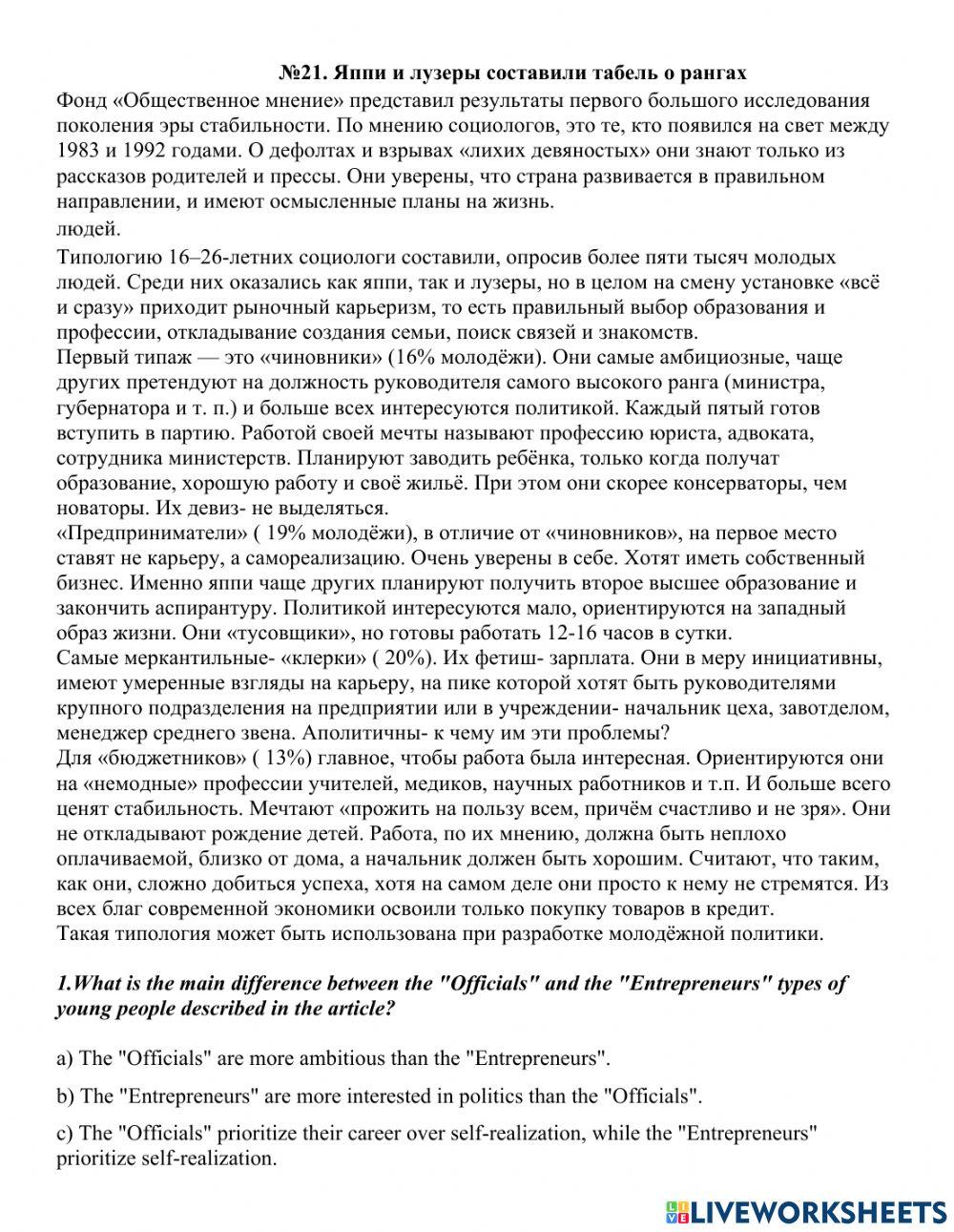 №21. Яппи и лузеры составили табель о рангах

Фонд «Общественное мнение» представил результаты первого большого исследования поколения эры стабильности. По мнению социологов, это те, кто появился на свет между 1983 и 1992 годами. О дефолтах и взрывах «лихих девяностых» они знают только из рассказов родителей и прессы. Они уверены, что страна развивается в правильном направлении, и имеют осмысленные планы на жизнь.

людей.

Типологию 16–26-летних социологи составили, опросив более пяти тысяч молодых людей. Среди них оказались как яппи, так и лузеры, но в целом на смену установке «всё и сразу» приходит рыночный карьеризм, то есть правильный выбор образования и профессии, откладывание создания семьи, поиск связей и знакомств.
Первый типаж — это «чиновники» (16% молодёжи). Они самые амбициозные, чаще других претендуют на должность руководителя самого высокого ранга (министра, губернатора и т. п.) и больше всех интересуются политикой. Каждый пятый готов вступить в партию. Работой своей мечты называют профессию юриста, адвоката, сотрудника министерств. Планируют заводить ребёнка, только когда получат образование, хорошую работу и своё жильё. При этом они скорее консерваторы, чем новаторы. Их девиз- не выделяться.
«Предприниматели» ( 19% молодёжи), в отличие от «чиновников», на первое место ставят не карьеру, а самореализацию. Очень уверены в себе. Хотят иметь собственный бизнес. Именно яппи чаще других планируют получить второе высшее образование и закончить аспирантуру. Политикой интересуются мало, ориентируются на западный образ жизни. Они «тусовщики», но готовы работать 12-16 часов в сутки.
Самые меркантильные- «клерки» ( 20%). Их фетиш- зарплата. Они в меру инициативны, имеют умеренные взгляды на карьеру, на пике которой хотят быть руководителями крупного подразделения на предприятии или в учреждении- начальник цеха, завотделом, менеджер среднего звена. Аполитичны- к чему им эти проблемы?
Для «бюджетников» ( 13%) главное, чтобы работа была интересная. Ориентируются они на «немодные» профессии учителей, медиков, научных работников и т.п. И больше всего ценят стабильность. Мечтают «прожить на пользу всем, причём счастливо и не зря». Они не откладывают рождение детей. Работа, по их мнению, должна быть неплохо оплачиваемой, близко от дома, а начальник должен быть хорошим. Считают, что таким, как они, сложно добиться успеха, хотя на самом деле они просто к нему не стремятся. Из всех благ современной экономики освоили только покупку товаров в кредит.
Такая типология может быть использована при разработке молодёжной политики.

1.What is the main difference between the "Officials" and the "Entrepreneurs" types of young people described in the article?

a) The "Officials" are more ambitious than the "Entrepreneurs".

b) The "Entrepreneurs" are more interested in politics than the "Officials".

c) The "Officials" prioritize their career over self-realization, while the "Entrepreneurs" prioritize self-realization.

LIVEWORKSHEETS